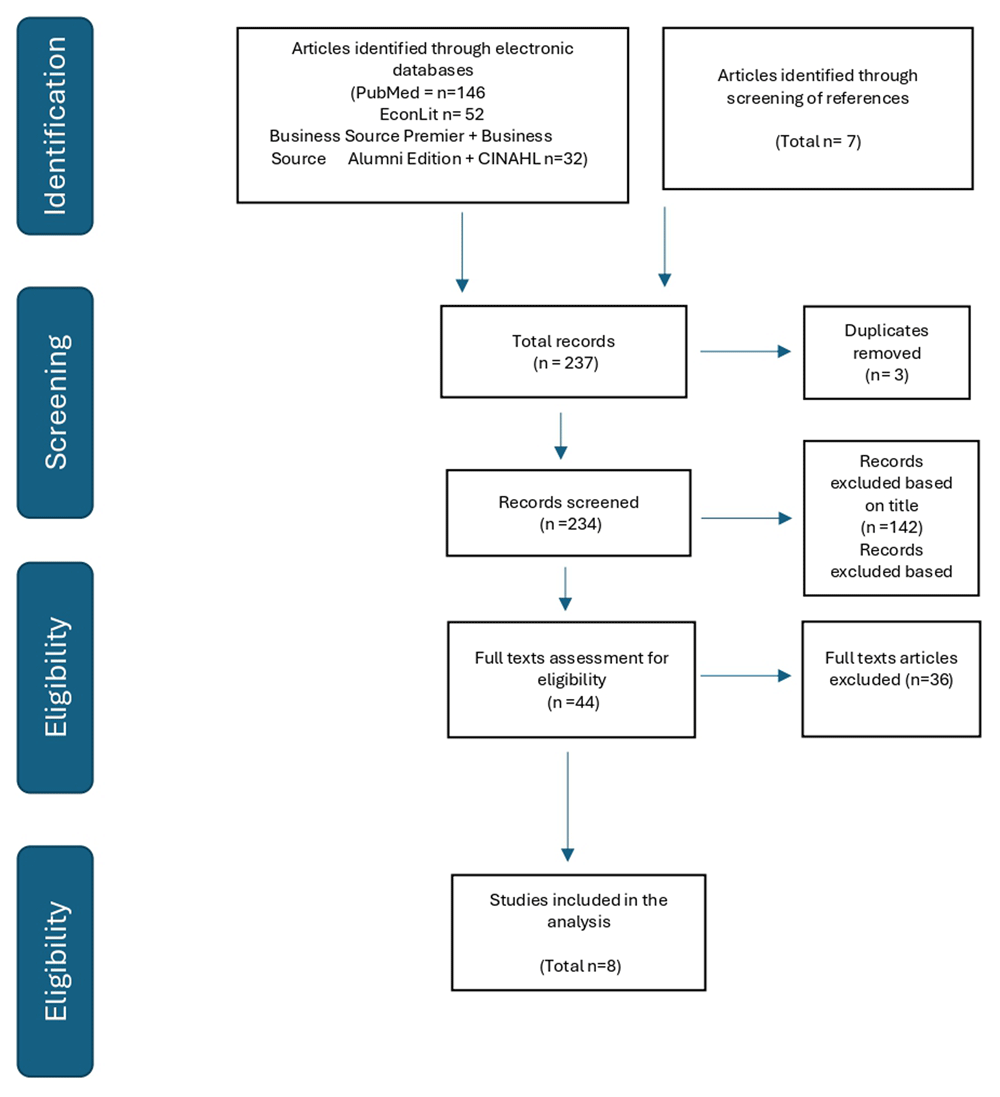 Identification

Articles identified through electronic databases
(PubMed = n=146
EconLit n= 52
Business Source Premier + Business Source Alumni Edition + CINAHL n=32)

Articles identified through screening of references

(Total n= 7)

Screening

Total records
(n = 237)

Duplicates removed
(n= 3)

Records screened
(n =234)

Records excluded based on title
(n =142)
Records excluded based

Eligibility

Full texts assessment for eligibility
(n =44)

Full texts articles excluded (n=36)

Eligibility

Studies included in the analysis

(Total n=8)